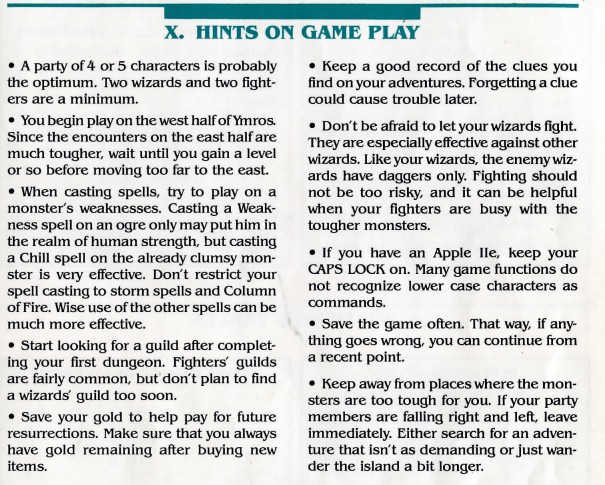 X. HINTS ON GAME PLAY

• A party of 4 or 5 characters is probably the optimum. Two wizards and two fighters are a minimum.

• You begin play on the west half of Ymros. Since the encounters on the east half are much tougher, wait until you gain a level or so before moving too far to the east.

• When casting spells, try to play on a monster's weaknesses. Casting a Weakness spell on an ogre only may put him in the realm of human strength, but casting a Chill spell on the already clumsy monster is very effective. Don't restrict your spell casting to storm spells and Column of Fire. Wise use of the other spells can be much more effective.

• Start looking for a guild after completing your first dungeon. Fighters' guilds are fairly common, but don't plan to find a wizards' guild too soon.

• Save your gold to help pay for future resurrections. Make sure that you always have gold remaining after buying new items.

• Keep a good record of the clues you find on your adventures. Forgetting a clue could cause trouble later.

• Don't be afraid to let your wizards fight. They are especially effective against other wizards. Like your wizards, the enemy wizards have daggers only. Fighting should not be too risky, and it can be helpful when your fighters are busy with the tougher monsters.

• If you have an Apple IIe, keep your CAPS LOCK on. Many game functions do not recognize lower case characters as commands.

• Save the game often. That way, if anything goes wrong, you can continue from a recent point.

• Keep away from places where the monsters are too tough for you. If your party members are falling right and left, leave immediately. Either search for an adventure that isn't as demanding or just wander the island a bit longer.